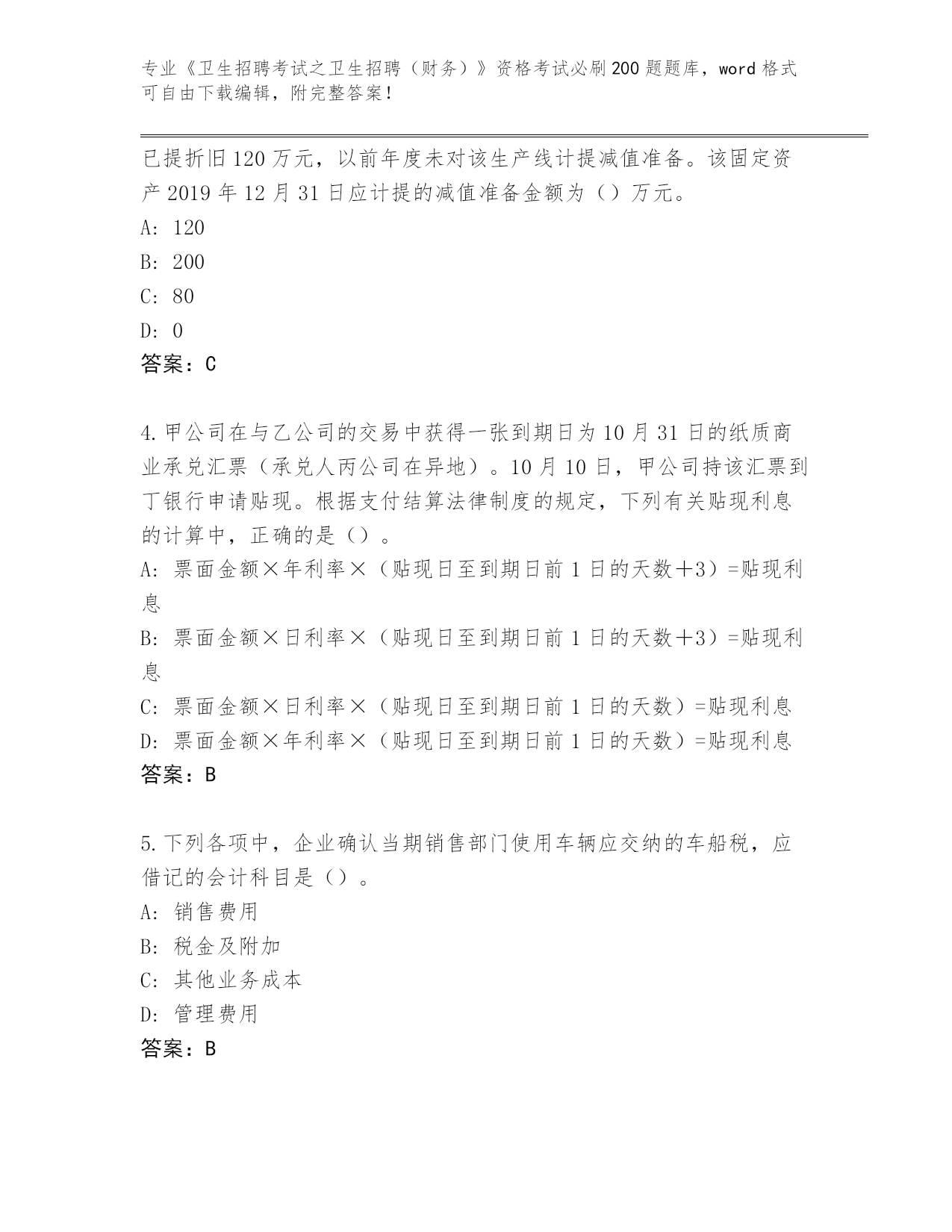 专业《卫生招聘考试之卫生招聘（财务）》资格考试必刷200题题库，word格式可自由下载编辑，附完整答案！

已提折旧120万元，以前年度未对该生产线计提减值准备。该固定资产2019年12月31日应计提的减值准备金额为（）万元。

A: 120

B: 200

C: 80

D: 0

答案：C

4.甲公司在与乙公司的交易中获得一张到期日为10月31日的纸质商业承兑汇票（承兑人丙公司在异地）。10月10日，甲公司持该汇票到丁银行申请贴现。根据支付结算法律制度的规定，下列有关贴现利息的计算中，正确的是（）。

A: 票面金额×年利率×（贴现日至到期日前1日的天数＋3）=贴现利息

B: 票面金额×日利率×（贴现日至到期日前1日的天数＋3）=贴现利息

C: 票面金额×日利率×（贴现日至到期日前1日的天数）=贴现利息

D: 票面金额×年利率×（贴现日至到期日前1日的天数）=贴现利息

答案：B

5.下列各项中，企业确认当期销售部门使用车辆应交纳的车船税，应借记的会计科目是（）。

A: 销售费用

B: 税金及附加

C: 其他业务成本

D: 管理费用

答案：B